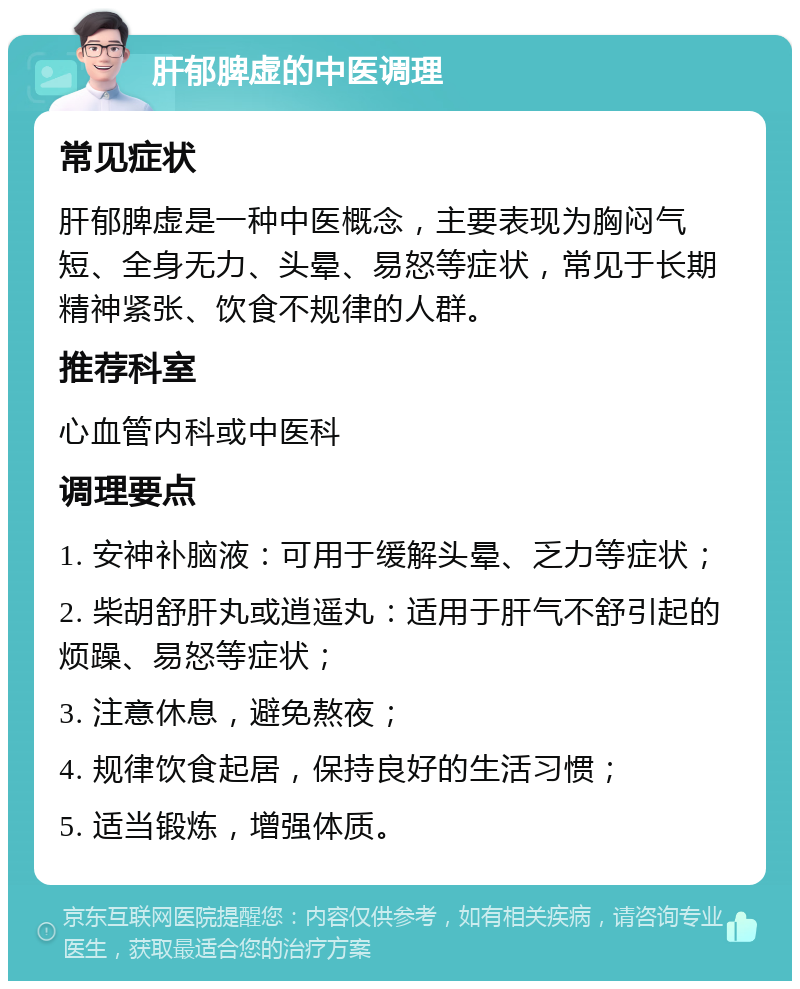 肝郁脾虚的中医调理

常见症状

肝郁脾虚是一种中医概念，主要表现为胸闷气短、全身无力、头晕、易怒等症状，常见于长期精神紧张、饮食不规律的人群。

推荐科室

心血管内科或中医科

调理要点

1. 安神补脑液：可用于缓解头晕、乏力等症状；

2. 柴胡舒肝丸或逍遥丸：适用于肝气不舒引起的烦躁、易怒等症状；

3. 注意休息，避免熬夜；

4. 规律饮食起居，保持良好的生活习惯；

5. 适当锻炼，增强体质。

京东互联网医院提醒您：内容仅供参考，如有相关疾病，请咨询专业医生，获取最适合您的治疗方案